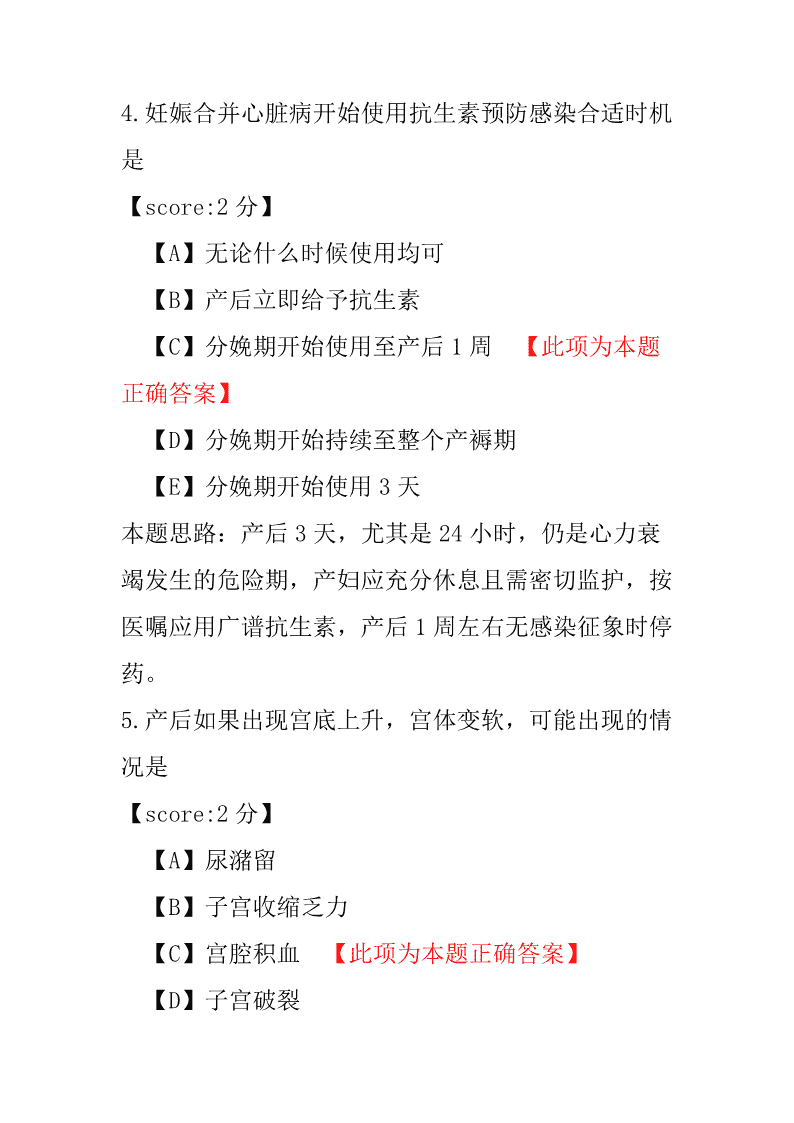 4.妊娠合并心脏病开始使用抗生素预防感染合适时机是

【score:2 分】

【A】无论什么时候使用均可

【B】产后立即给予抗生素

【C】分娩期开始使用至产后 1 周 【此项为本题正确答案】

【D】分娩期开始持续至整个产褥期

【E】分娩期开始使用 3 天

本题思路：产后 3 天，尤其是 24 小时，仍是心力衰竭发生的危险期，产妇应充分休息且需密切监护，按医嘱应用广谱抗生素，产后 1 周左右无感染征象时停药。

5.产后如果出现宫底上升，宫体变软，可能出现的情况是

【score:2 分】

【A】尿潴留

【B】子宫收缩乏力

【C】宫腔积血 【此项为本题正确答案】

【D】子宫破裂